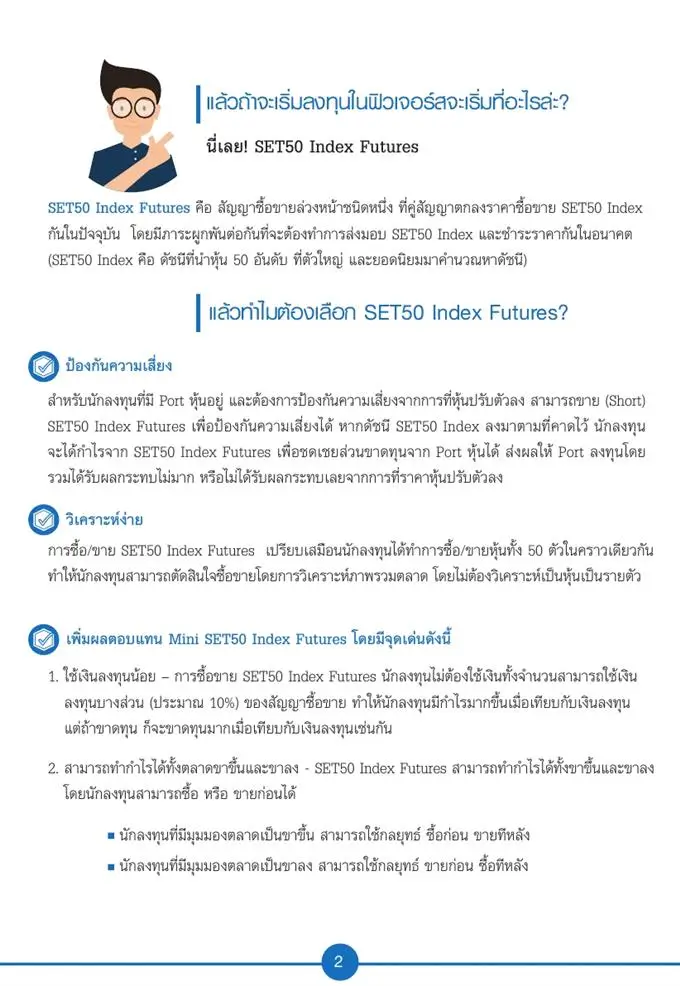 แล้วถ้าจะเริ่มลงทุนในฟิวเจอร์สจะเริ่มที่อะไรล่ะ?

นี่เลย! SET50 Index Futures

SET50 Index Futures คือ สัญญาซื้อขายล่วงหน้าชนิดหนึ่ง ที่คู่สัญญาตกลงราคาซื้อขาย SET50 Index กันในปัจจุบัน โดยมีภาระผูกพันต่อกันที่จะต้องทำการส่งมอบ SET50 Index และชำระราคากันในอนาคต (SET50 Index คือ ดัชนีที่นำหุ้น 50 อันดับ ที่ตัวใหญ่ และยอดนิยมมาคำนวณหาดัชนี)

แล้วทำไมต้องเลือก SET50 Index Futures?

ป้องกันความเสี่ยง

สำหรับนักลงทุนที่มี Port หุ้นอยู่ และต้องการป้องกันความเสี่ยงจากการที่หุ้นปรับตัวลง สามารถขาย (Short) SET50 Index Futures เพื่อป้องกันความเสี่ยงได้ หากดัชนี SET50 Index ลงมาตามที่คาดไว้ นักลงทุนจะได้กำไรจาก SET50 Index Futures เพื่อชดเชยส่วนขาดทุนจาก Port หุ้นได้ ส่งผลให้ Port ลงทุนโดยรวมได้รับผลกระทบไม่มาก หรือไม่ได้รับผลกระทบเลยจากการที่ราคาหุ้นปรับตัวลง

วิเคราะห์ง่าย

การซื้อ/ขาย SET50 Index Futures เปรียบเสมือนนักลงทุนได้ทำการซื้อ/ขายหุ้นทั้ง 50 ตัวในคราวเดียวกัน ทำให้นักลงทุนสามารถตัดสินใจซื้อขายโดยการวิเคราะห์ภาพรวมตลาด โดยไม่ต้องวิเคราะห์เป็นหุ้นเป็นรายตัว

เพิ่มผลตอบแทน Mini SET50 Index Futures โดยมีจุดเด่นดังนี้

1. ใช้เงินลงทุนน้อย – การซื้อขาย SET50 Index Futures นักลงทุนไม่ต้องใช้เงินทั้งจำนวนสามารถใช้เงินลงทุนบางส่วน (ประมาณ 10%) ของสัญญาซื้อขาย ทำให้นักลงทุนมีกำไรมากขึ้นเมื่อเทียบกับเงินลงทุน แต่ถ้าขาดทุน ก็จะขาดทุนมากเมื่อเทียบกับเงินลงทุนเช่นกัน

2. สามารถทำกำไรได้ทั้งตลาดขาขึ้นและขาลง - SET50 Index Futures สามารถทำกำไรได้ทั้งขาขึ้นและขาลง โดยนักลงทุนสามารถซื้อ หรือ ขายก่อนได้

■ นักลงทุนที่มีมุมมองตลาดเป็นขาขึ้น สามารถใช้กลยุทธ์ ซื้อก่อน ขายทีหลัง

■ นักลงทุนที่มีมุมมองตลาดเป็นขาลง สามารถใช้กลยุทธ์ ขายก่อน ซื้อทีหลัง

2